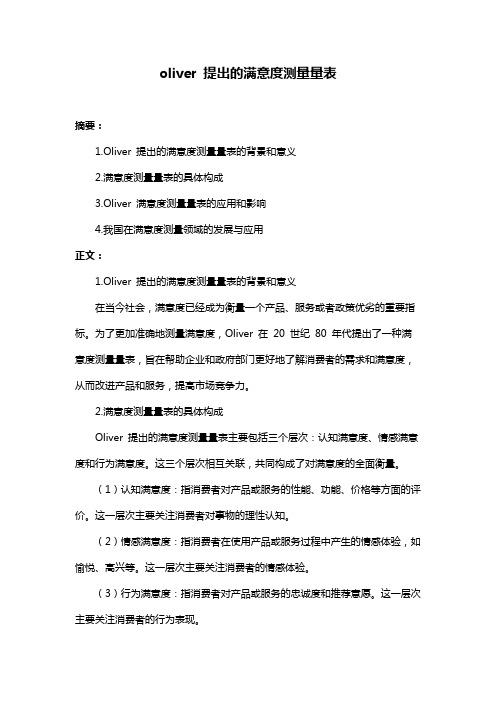 oliver 提出的满意度测量量表

摘要：

1.Oliver 提出的满意度测量量表的背景和意义

2.满意度测量量表的具体构成

3.Oliver 满意度测量量表的应用和影响

4.我国在满意度测量领域的发展与应用

正文：

1.Oliver 提出的满意度测量量表的背景和意义

在当今社会，满意度已经成为衡量一个产品、服务或者政策优劣的重要指标。为了更加准确地测量满意度，Oliver 在 20 世纪 80 年代提出了一种满意度测量量表，旨在帮助企业和政府部门更好地了解消费者的需求和满意度，从而改进产品和服务，提高市场竞争力。

2.满意度测量量表的具体构成

Oliver 提出的满意度测量量表主要包括三个层次：认知满意度、情感满意度和行为满意度。这三个层次相互关联，共同构成了对满意度的全面衡量。

（1）认知满意度：指消费者对产品或服务的性能、功能、价格等方面的评价。这一层次主要关注消费者对事物的理性认知。

（2）情感满意度：指消费者在使用产品或服务过程中产生的情感体验，如愉悦、高兴等。这一层次主要关注消费者的情感体验。

（3）行为满意度：指消费者对产品或服务的忠诚度和推荐意愿。这一层次主要关注消费者的行为表现。